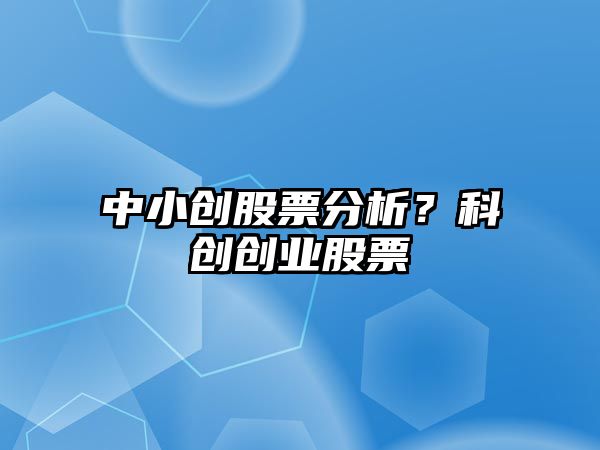 中小创股票分析？科创创业股票